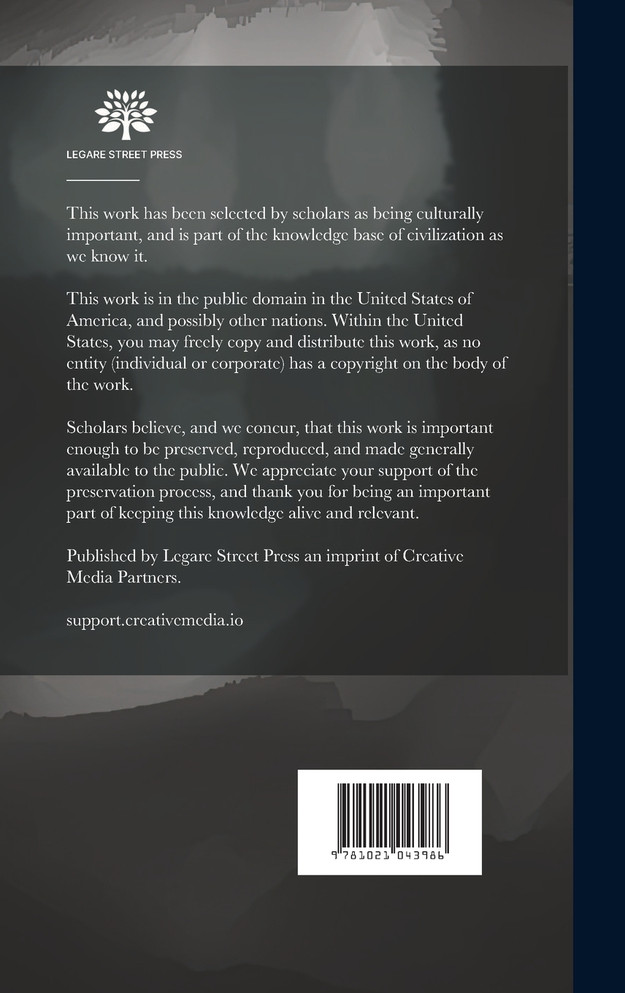 LEGARE STREET PRESS

This work has been selected by scholars as being culturally important, and is part of the knowledge base of civilization as we know it.

This work is in the public domain in the United States of America, and possibly other nations. Within the United States, you may freely copy and distribute this work, as no entity (individual or corporate) has a copyright on the body of the work.

Scholars believe, and we concur, that this work is important enough to be preserved, reproduced, and made generally available to the public. We appreciate your support of the preservation process, and thank you for being an important part of keeping this knowledge alive and relevant.

Published by Legare Street Press an imprint of Creative Media Partners.

support.creativemedia.io

9 781021 043986